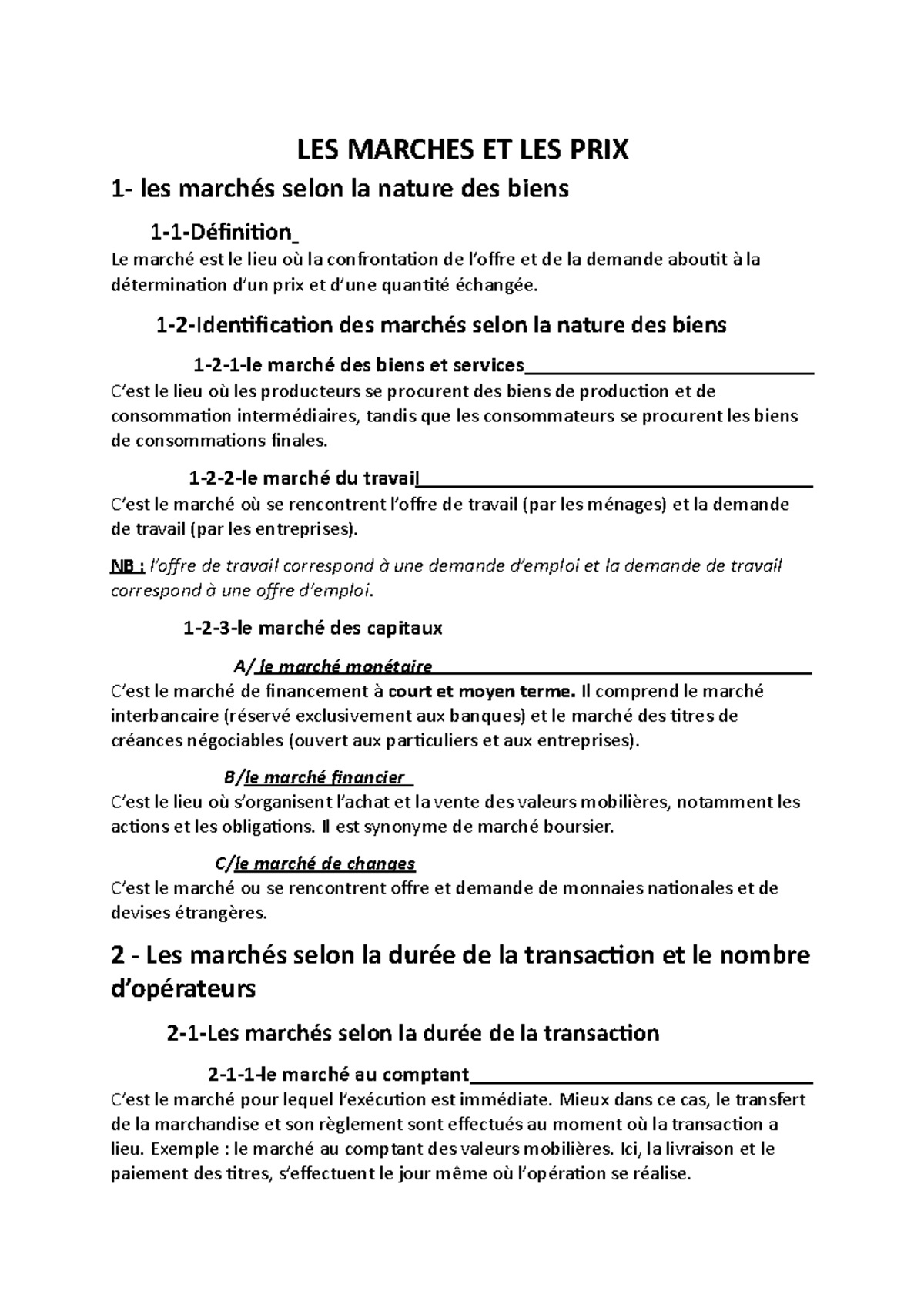 LES MARCHES ET LES PRIX

1- les marchés selon la nature des biens

1-1-Définition

Le marché est le lieu où la confrontation de l'offre et de la demande aboutit à la détermination d'un prix et d'une quantité échangée.

1-2-Identification des marchés selon la nature des biens

1-2-1-le marché des biens et services

C'est le lieu où les producteurs se procurent des biens de production et de consommation intermédiaires, tandis que les consommateurs se procurent les biens de consommations finales.

1-2-2-le marché du travail

C'est le marché où se rencontrent l'offre de travail (par les ménages) et la demande de travail (par les entreprises).

NB : l'offre de travail correspond à une demande d'emploi et la demande de travail correspond à une offre d'emploi.

1-2-3-le marché des capitaux

A/ le marché monétaire

C'est le marché de financement à court et moyen terme. Il comprend le marché interbancaire (réservé exclusivement aux banques) et le marché des titres de créances négociables (ouvert aux particuliers et aux entreprises).

B/le marché financier

C'est le lieu où s'organisent l'achat et la vente des valeurs mobilières, notamment les actions et les obligations. Il est synonyme de marché boursier.

C/le marché de changes

C'est le marché ou se rencontrent offre et demande de monnaies nationales et de devises étrangères.

2 - Les marchés selon la durée de la transaction et le nombre d'opérateurs

2-1-Les marchés selon la durée de la transaction

2-1-1-le marché au comptant

C'est le marché pour lequel l'exécution est immédiate. Mieux dans ce cas, le transfert de la marchandise et son règlement sont effectués au moment où la transaction a lieu. Exemple : le marché au comptant des valeurs mobilières. Ici, la livraison et le paiement des titres, s'effectuent le jour même où l'opération se réalise.